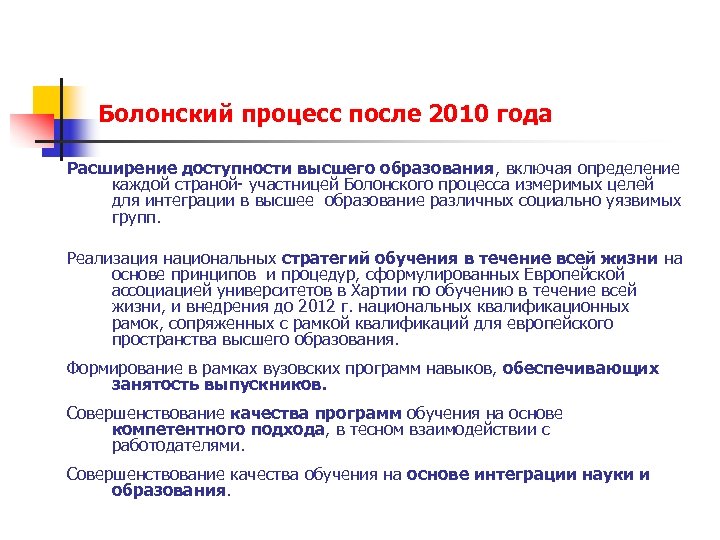 Болонский процесс после 2010 года

Расширение доступности высшего образования, включая определение каждой страной- участницей Болонского процесса измеримых целей для интеграции в высшее образование различных социально уязвимых групп.

Реализация национальных стратегий обучения в течение всей жизни на основе принципов и процедур, сформулированных Европейской ассоциацией университетов в Хартии по обучению в течение всей жизни, и внедрения до 2012 г. национальных квалификационных рамок, сопряженных с рамкой квалификаций для европейского пространства высшего образования.

Формирование в рамках вузовских программ навыков, обеспечивающих занятость выпускников.

Совершенствование качества программ обучения на основе компетентного подхода, в тесном взаимодействии с работодателями.

Совершенствование качества обучения на основе интеграции науки и образования.